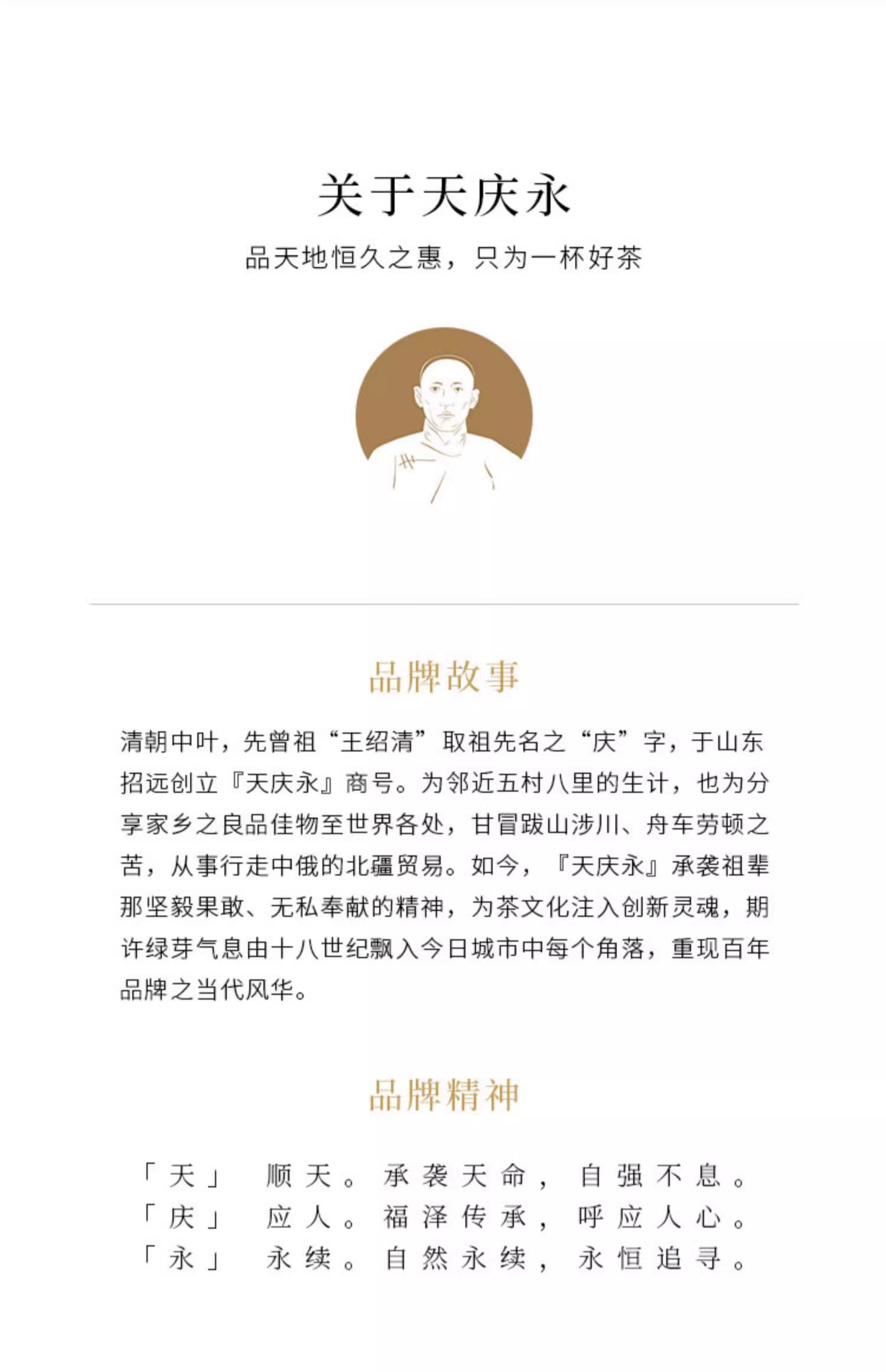 关于天庆永

品天地恒久之惠，只为一杯好茶

品牌故事

清朝中叶，先曾祖“王绍清”取祖先名之“庆”字，于山东招远创立『天庆永』商号。为邻近五村八里的生计，也为分享家乡之良品佳物至世界各处，甘冒跋山涉川、舟车劳顿之苦，从事行走中俄的北疆贸易。如今，『天庆永』承袭祖辈那坚毅果敢、无私奉献的精神，为茶文化注入创新灵魂，期许绿芽气息由十八世纪飘入今日城市中每个角落，重现百年品牌之当代风华。

品牌精神

「天」 顺天。承袭天命，自强不息。
「庆」 应人。福泽传承，呼应人心。
「永」 永续。自然永续，永恒追寻。